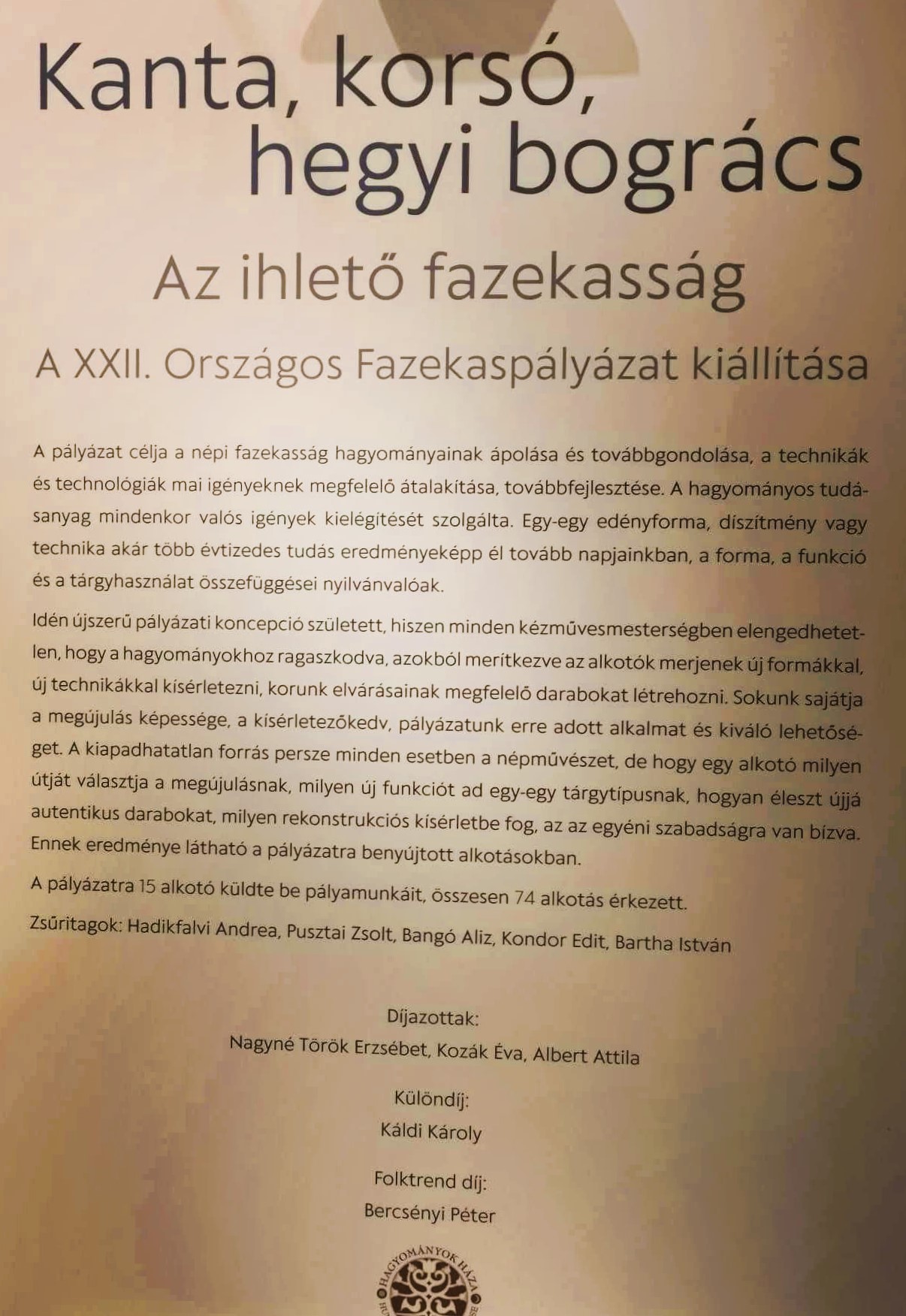 Kanta, korsó, hegyi bogrács

Az ihlető fazekasság

A XXII. Országos Fazekaspályázat kiállítása

A pályázat célja a népi fazekasság hagyományainak ápolása és továbbgondolása, a technikák és technológiák mai igényeknek megfelelő átalakítása, továbbfejlesztése. A hagyományos tudásanyag mindenkor valós igények kielégítését szolgálta. Egy-egy edényforma, díszítmény vagy technika akár több évtizedes tudás eredményeképp él tovább napjainkban, a forma, a funkció és a tárgyhasználat összefüggései nyilvánvalóak.

Idén újszerű pályázati koncepció született, hiszen minden kézművesmesterségben elengedhetetlen, hogy a hagyományokhoz ragaszkodva, azokból merítkezve az alkotók merjenek új formákkal, új technikákkal kísérletezni, korunk elvárásainak megfelelő darabokat létrehozni. Sokunk sajátja a megújulás képessége, a kísérletezőkedv, pályázatunk erre adott alkalmat és kiváló lehetőséget. A kiapadhatatlan forrás persze minden esetben a népművészet, de hogy egy alkotó milyen útját választja a megújulásnak, milyen új funkciót ad egy-egy tárgytípusnak, hogyan éleszt újjá autentikus darabokat, milyen rekonstrukciós kísérletbe fog, az az egyéni szabadságra van bízva. Ennek eredménye látható a pályázatra benyújtott alkotásokban.

A pályázatra 15 alkotó küldte be pályamunkáit, összesen 74 alkotás érkezett.

Zsűritagok: Hadikfalvi Andrea, Pusztai Zsolt, Bangó Aliz, Kondor Edit, Bartha István

Díjazottak:
Nagyné Török Erzsébet, Kozák Éva, Albert Attila

Különdíj:
Káldi Károly

Folktrend díj:
Bercsényi Péter

HAGYOMÁNYOK HÁZA